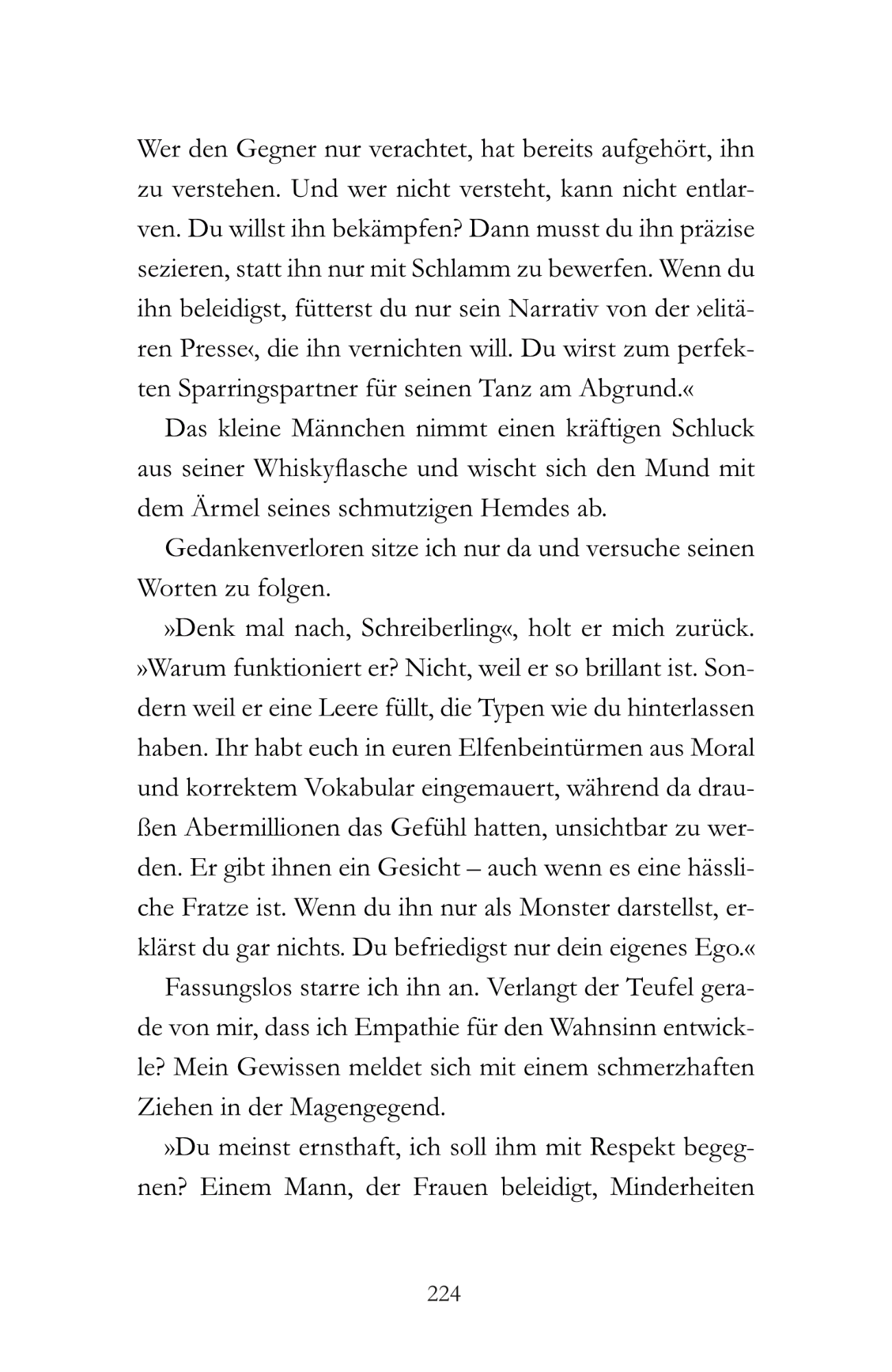 Wer den Gegner nur verachtet, hat bereits aufgehört, ihn zu verstehen. Und wer nicht versteht, kann nicht entlarven. Du willst ihn bekämpfen? Dann musst du ihn präzise sezieren, statt ihn nur mit Schlamm zu bewerfen. Wenn du ihn beleidigst, fütterst du nur sein Narrativ von der ›elitären Presse‹, die ihn vernichten will. Du wirst zum perfekten Sparringspartner für seinen Tanz am Abgrund.«

Das kleine Männchen nimmt einen kräftigen Schluck aus seiner Whiskyflasche und wischt sich den Mund mit dem Ärmel seines schmutzigen Hemdes ab.

Gedankenverloren sitze ich nur da und versuche seinen Worten zu folgen.

»Denk mal nach, Schreiberling«, holt er mich zurück. »Warum funktioniert er? Nicht, weil er so brillant ist. Sondern weil er eine Leere füllt, die Typen wie du hinterlassen haben. Ihr habt euch in euren Elfenbeintürmen aus Moral und korrektem Vokabular eingemauert, während da draußen Abermillionen das Gefühl hatten, unsichtbar zu werden. Er gibt ihnen ein Gesicht – auch wenn es eine hässliche Fratze ist. Wenn du ihn nur als Monster darstellst, erklärst du gar nichts. Du befriedigst nur dein eigenes Ego.«

Fassungslos starre ich ihn an. Verlangt der Teufel gerade von mir, dass ich Empathie für den Wahnsinn entwickle? Mein Gewissen meldet sich mit einem schmerzhaften Ziehen in der Magengegend.

»Du meinst ernsthaft, ich soll ihm mit Respekt begegnen? Einem Mann, der Frauen beleidigt, Minderheiten

224